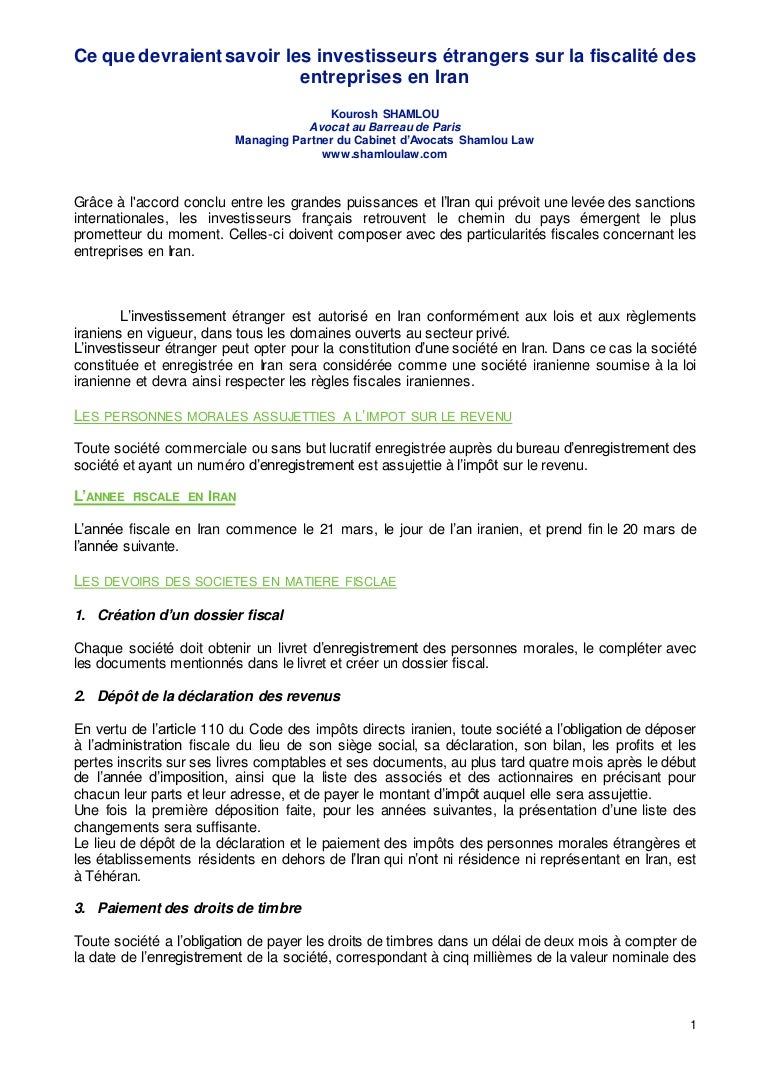 Ce que devraient savoir les investisseurs étrangers sur la fiscalité des entreprises en Iran

Kourosh SHAMLOU
Avocat au Barreau de Paris
Managing Partner du Cabinet d'Avocats Shamlou Law
www.shamloulaw.com

Grâce à l'accord conclu entre les grandes puissances et l'Iran qui prévoit une levée des sanctions internationales, les investisseurs français retrouvent le chemin du pays émergent le plus prometteur du moment. Celles-ci doivent composer avec des particularités fiscales concernant les entreprises en Iran.

L'investissement étranger est autorisé en Iran conformément aux lois et aux règlements iraniens en vigueur, dans tous les domaines ouverts au secteur privé.
L'investisseur étranger peut opter pour la constitution d'une société en Iran. Dans ce cas la société constituée et enregistrée en Iran sera considérée comme une société iranienne soumise à la loi iranienne et devra ainsi respecter les règles fiscales iraniennes.

LES PERSONNES MORALES ASSUJETTIES A L'IMPOT SUR LE REVENU

Toute société commerciale ou sans but lucratif enregistrée auprès du bureau d'enregistrement des société et ayant un numéro d'enregistrement est assujettie à l'impôt sur le revenu.

L'ANNEE FISCALE EN IRAN

L'année fiscale en Iran commence le 21 mars, le jour de l'an iranien, et prend fin le 20 mars de l'année suivante.

LES DEVOIRS DES SOCIETES EN MATIERE FISCLAE

1. Création d'un dossier fiscal

Chaque société doit obtenir un livret d'enregistrement des personnes morales, le compléter avec les documents mentionnés dans le livret et créer un dossier fiscal.

2. Dépôt de la déclaration des revenus

En vertu de l'article 110 du Code des impôts directs iranien, toute société a l'obligation de déposer à l'administration fiscale du lieu de son siège social, sa déclaration, son bilan, les profits et les pertes inscrits sur ses livres comptables et ses documents, au plus tard quatre mois après le début de l'année d'imposition, ainsi que la liste des associés et des actionnaires en précisant pour chacun leur parts et leur adresse, et de payer le montant d'impôt auquel elle sera assujettie.
Une fois la première déposition faite, pour les années suivantes, la présentation d'une liste des changements sera suffisante.
Le lieu de dépôt de la déclaration et le paiement des impôts des personnes morales étrangères et les établissements résidents en dehors de l'Iran qui n'ont ni résidence ni représentant en Iran, est à Téhéran.

3. Paiement des droits de timbre

Toute société a l'obligation de payer les droits de timbres dans un délai de deux mois à compter de la date de l'enregistrement de la société, correspondant à cinq millièmes de la valeur nominale des

1